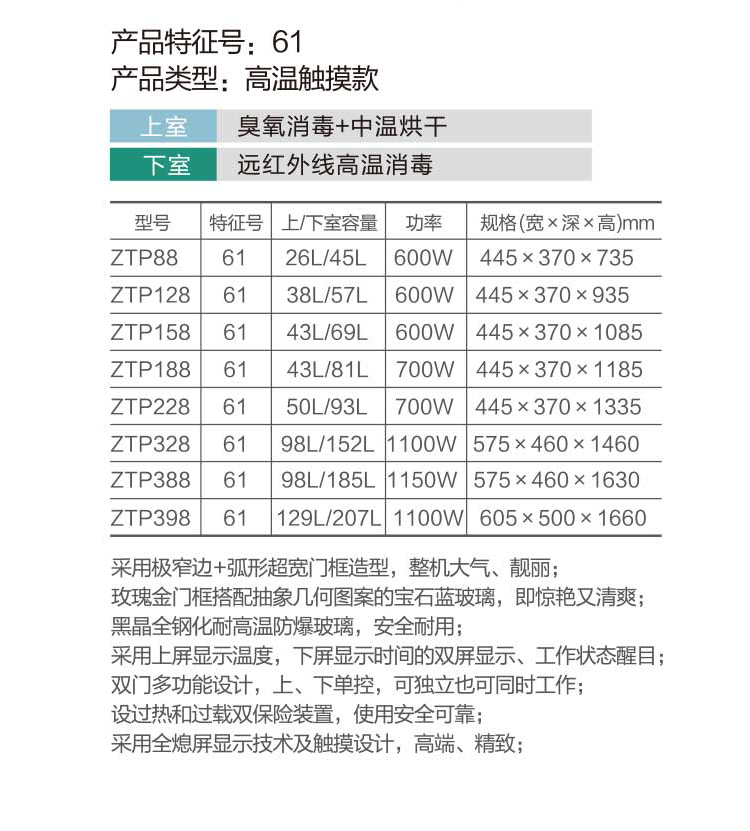 产品特征号：61
产品类型：高温触摸款

| 上室 | 臭氧消毒+中温烘干 |
|---|---|
| 下室 | 远红外线高温消毒 |

| 型号 | 特征号 | 上/下室容量 | 功率 | 规格(宽×深×高)mm |
|---|---|---|---|---|
| ZTP88 | 61 | 26L/45L | 600W | 445×370×735 |
| ZTP128 | 61 | 38L/57L | 600W | 445×370×935 |
| ZTP158 | 61 | 43L/69L | 600W | 445×370×1085 |
| ZTP188 | 61 | 43L/81L | 700W | 445×370×1185 |
| ZTP228 | 61 | 50L/93L | 700W | 445×370×1335 |
| ZTP328 | 61 | 98L/152L | 1100W | 575×460×1460 |
| ZTP388 | 61 | 98L/185L | 1150W | 575×460×1630 |
| ZTP398 | 61 | 129L/207L | 1100W | 605×500×1660 |

采用极窄边+弧形超宽门框造型，整机大气、靓丽；
玫瑰金门框搭配抽象几何图案的宝石蓝玻璃，即惊艳又清爽；
黑晶全钢化耐高温防爆玻璃，安全耐用；
采用上屏显示温度，下屏显示时间的双屏显示、工作状态醒目；
双门多功能设计，上、下单控，可独立也可同时工作；
设过热和过载双保险装置，使用安全可靠；
采用全熄屏显示技术及触摸设计，高端、精致；